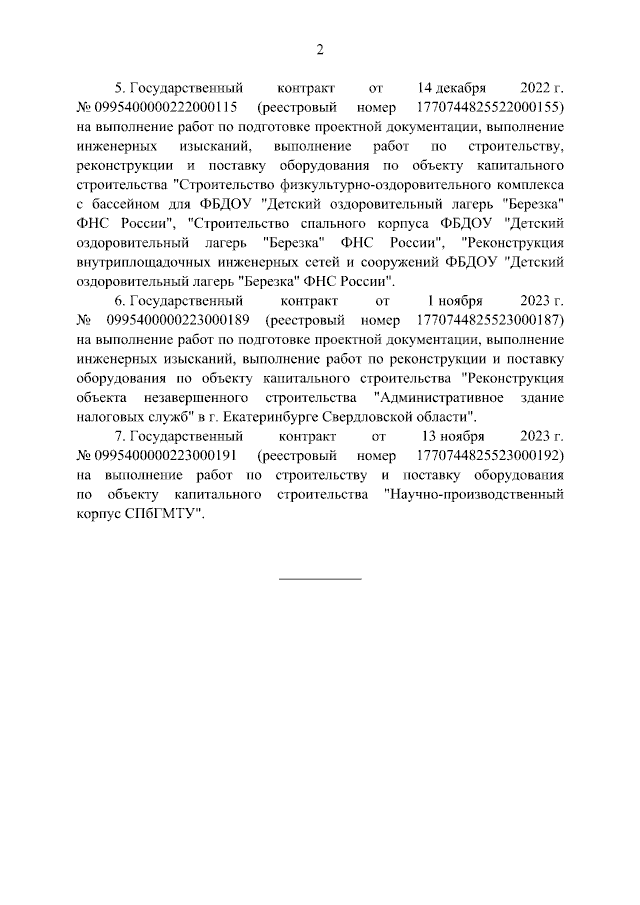 2

5. Государственный контракт от 14 декабря 2022 г. № 0995400000222000115 (реестровый номер 1770744825522000155) на выполнение работ по подготовке проектной документации, выполнение инженерных изысканий, выполнение работ по строительству, реконструкции и поставку оборудования по объекту капитального строительства "Строительство физкультурно-оздоровительного комплекса с бассейном для ФБДОУ "Детский оздоровительный лагерь "Березка" ФНС России", "Строительство спального корпуса ФБДОУ "Детский оздоровительный лагерь "Березка" ФНС России", "Реконструкция внутриплощадочных инженерных сетей и сооружений ФБДОУ "Детский оздоровительный лагерь "Березка" ФНС России".

6. Государственный контракт от 1 ноября 2023 г. № 0995400000223000189 (реестровый номер 1770744825523000187) на выполнение работ по подготовке проектной документации, выполнение инженерных изысканий, выполнение работ по реконструкции и поставку оборудования по объекту капитального строительства "Реконструкция объекта незавершенного строительства "Административное здание налоговых служб" в г. Екатеринбурге Свердловской области".

7. Государственный контракт от 13 ноября 2023 г. № 0995400000223000191 (реестровый номер 1770744825523000192) на выполнение работ по строительству и поставку оборудования по объекту капитального строительства "Научно-производственный корпус СПбГМТУ".